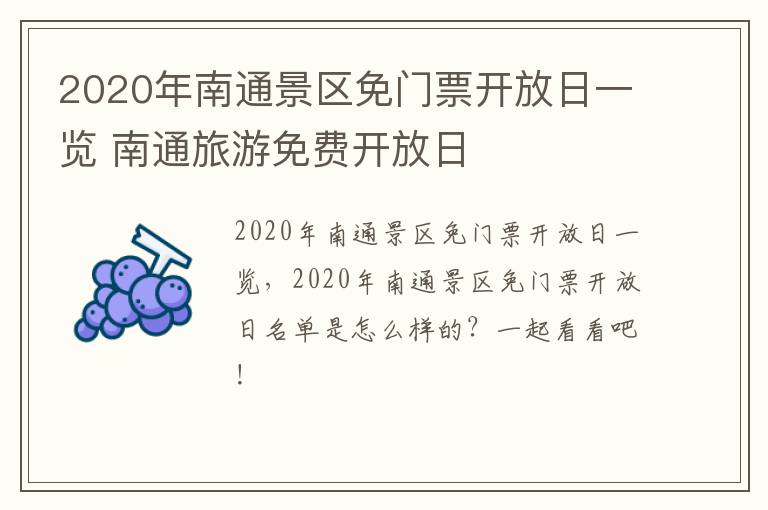 2020年南通景区免门票开放日一览 南通旅游免费开放日

2020年南通景区免门票开放日一览，2020年南通景区免门票开放日名单是怎么样的？一起看看吧！